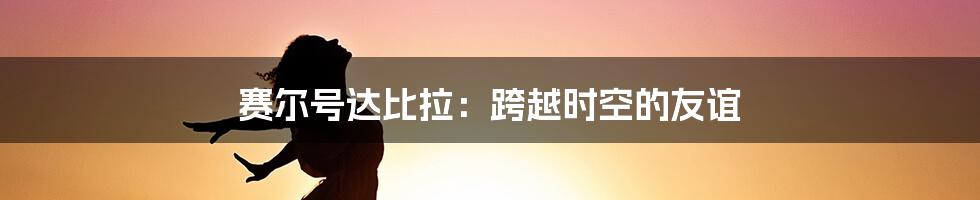 赛尔号达比拉：跨越时空的友谊